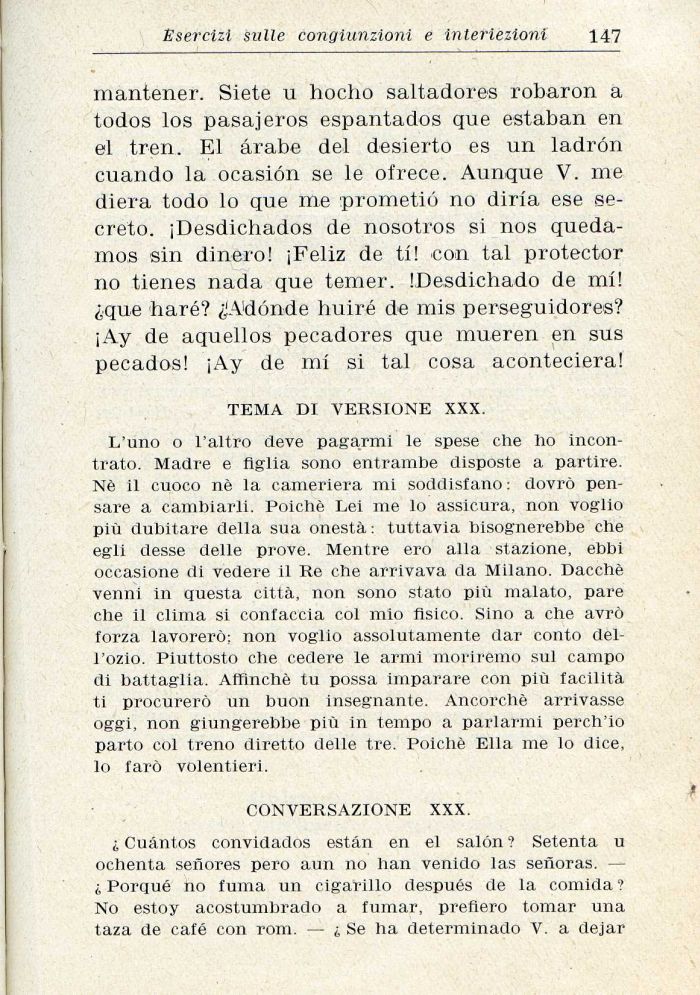 Esercizi sulle congiunzioni e interiezioni 147

mantener. Siete u hocho saltadores robaron a todos los pasajeros espantados que estaban en el tren. El árabe del desierto es un ladrón cuando la ocasión se le ofrece. Aunque V. me diera todo lo que me prometió no diría ese secreto. ¡Desdichados de nosotros si nos quedamos sin dinero! ¡Feliz de tí! con tal protector no tienes nada que temer. !Desdichado de mí! ¿que haré? ¿Adónde huiré de mis perseguidores? ¡Ay de aquellos pecadores que mueren en sus pecados! ¡Ay de mí si tal cosa aconteciera!

TEMA DI VERSIONE XXX.

L'uno o l'altro deve pagarmi le spese che ho incontrato. Madre e figlia sono entrambe disposte a partire. Nè il cuoco nè la cameriera mi soddisfano: dovrò pensare a cambiarli. Poichè Lei me lo assicura, non voglio più dubitare della sua onestà: tuttavia bisognerebbe che egli desse delle prove. Mentre ero alla stazione, ebbi occasione di vedere il Re che arrivava da Milano. Dacchè venni in questa città, non sono stato più malato, pare che il clima si confaccia col mio fisico. Sino a che avrò forza lavorerò; non voglio assolutamente dar conto dell'ozio. Piuttosto che cedere le armi moriremo sul campo di battaglia. Affinchè tu possa imparare con più facilità ti procurerò un buon insegnante. Ancorchè arrivasse oggi, non giungerebbe più in tempo a parlarmi perch'io parto col treno diretto delle tre. Poichè Ella me lo dice, lo farò volentieri.

CONVERSAZIONE XXX.

¿Cuántos convidados están en el salón? Setenta u ochenta señores pero aun no han venido las señoras. — ¿Porqué no fuma un cigarillo después de la comida? No estoy acostumbrado a fumar, prefiero tomar una taza de café con rom. — ¿Se ha determinado V. a dejar